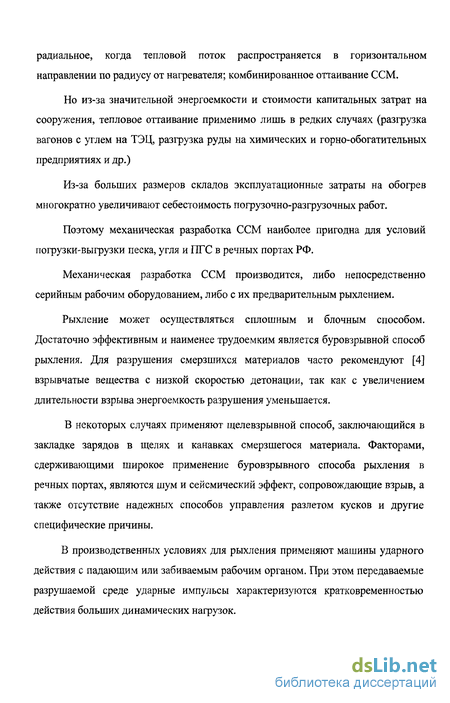 радиальное, когда тепловой поток распространяется в горизонтальном направлении по радиусу от нагревателя; комбинированное оттаивание ССМ.

Но из-за значительной энергоемкости и стоимости капитальных затрат на сооружения, тепловое оттаивание применимо лишь в редких случаях (разгрузка вагонов с углем на ТЭЦ, разгрузка руды на химических и горно-обогатительных предприятиях и др.)

Из-за больших размеров складов эксплуатационные затраты на обогрев многократно увеличивают себестоимость погрузочно-разгрузочных работ.

Поэтому механическая разработка ССМ наиболее пригодна для условий погрузки-выгрузки песка, угля и ПГС в речных портах РФ.

Механическая разработка ССМ производится, либо непосредственно серийным рабочим оборудованием, либо с их предварительным рыхлением.

Рыхление может осуществляться сплошным и блочным способом. Достаточно эффективным и наименее трудоемким является буровзрывной способ рыхления. Для разрушения смерзшихся материалов часто рекомендуют [4] взрывчатые вещества с низкой скоростью детонации, так как с увеличением длительности взрыва энергоемкость разрушения уменьшается.

В некоторых случаях применяют щелевзрывной способ, заключающийся в закладке зарядов в щелях и канавках смерзшегося материала. Факторами, сдерживающими широкое применение буровзрывного способа рыхления в речных портах, являются шум и сейсмический эффект, сопровождающие взрыв, а также отсутствие надежных способов управления разлетом кусков и другие специфические причины.

В производственных условиях для рыхления применяют машины ударного действия с падающим или забиваемым рабочим органом. При этом передаваемые разрушаемой среде ударные импульсы характеризуются кратковременностью действия больших динамических нагрузок.

dsLib.net
библиотека диссертаций